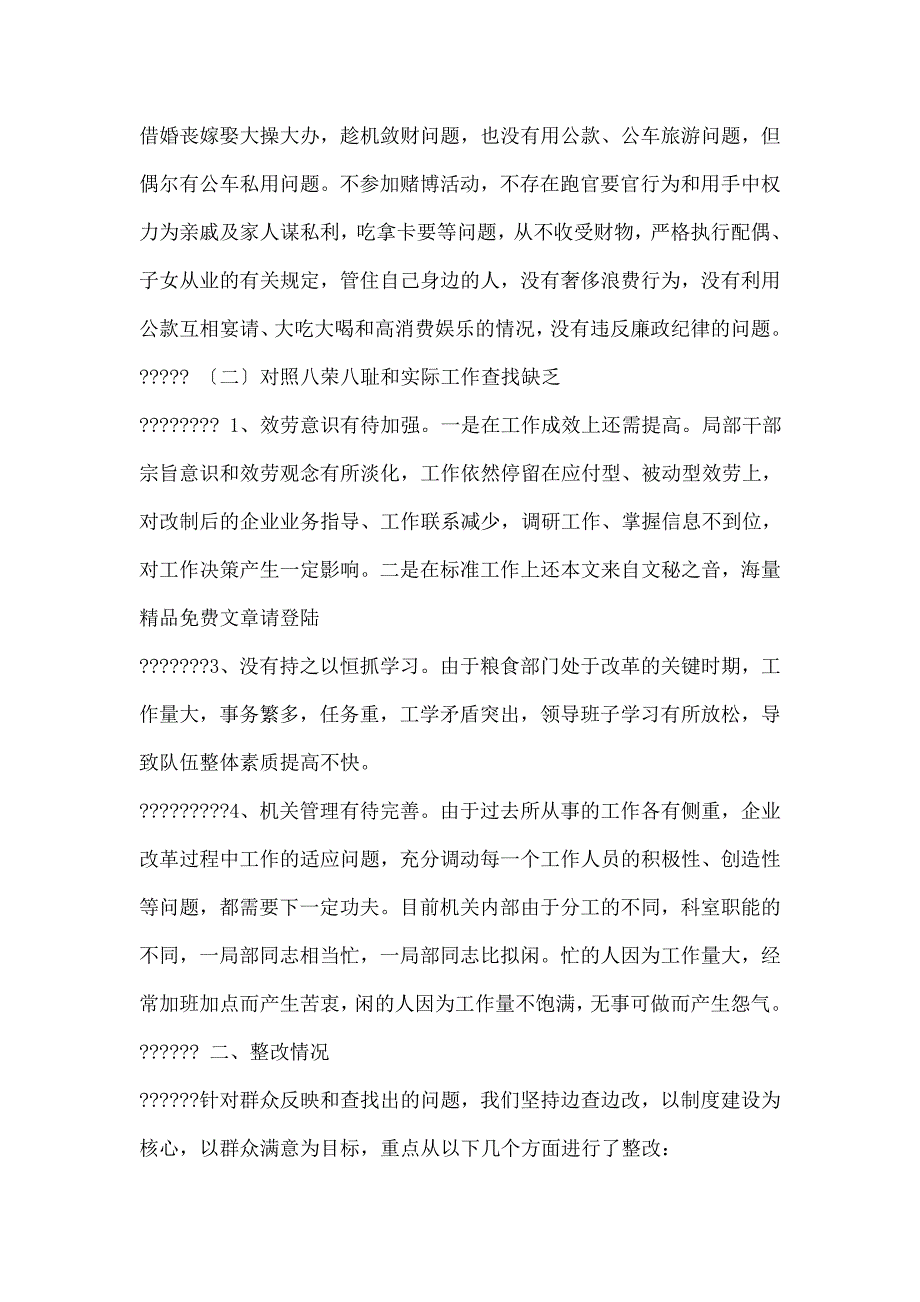 借婚丧嫁娶大操大办，趁机敛财问题，也没有用公款、公车旅游问题，但偶尔有公车私用问题。不参加赌博活动，不存在跑官要官行为和用手中权力为亲戚及家人谋私利，吃拿卡要等问题，从不收受财物，严格执行配偶、子女从业的有关规定，管住自己身边的人，没有奢侈浪费行为，没有利用公款互相宴请、大吃大喝和高消费娱乐的情况，没有违反廉政纪律的问题。

????? 〔二〕对照八荣八耻和实际工作查找缺乏

???????? 1、效劳意识有待加强。一是在工作成效上还需提高。局部干部宗旨意识和效劳观念有所淡化，工作依然停留在应付型、被动型效劳上，对改制后的企业业务指导、工作联系减少，调研工作、掌握信息不到位，对工作决策产生一定影响。二是在标准工作上还本文来自文秘之音，海量精品免费文章请登陆

????????3、没有持之以恒抓学习。由于粮食部门处于改革的关键时期，工作量大，事务繁多，任务重，工学矛盾突出，领导班子学习有所放松，导致队伍整体素质提高不快。

??????????4、机关管理有待完善。由于过去所从事的工作各有侧重，企业改革过程中工作的适应问题，充分调动每一个工作人员的积极性、创造性等问题，都需要下一定功夫。目前机关内部由于分工的不同，科室职能的不同，一局部同志相当忙，一局部同志比拟闲。忙的人因为工作量大，经常加班加点而产生苦衷，闲的人因为工作量不饱满，无事可做而产生怨气。

?????? 二、整改情况

??????针对群众反映和查找出的问题，我们坚持边查边改，以制度建设为核心，以群众满意为目标，重点从以下几个方面进行了整改：